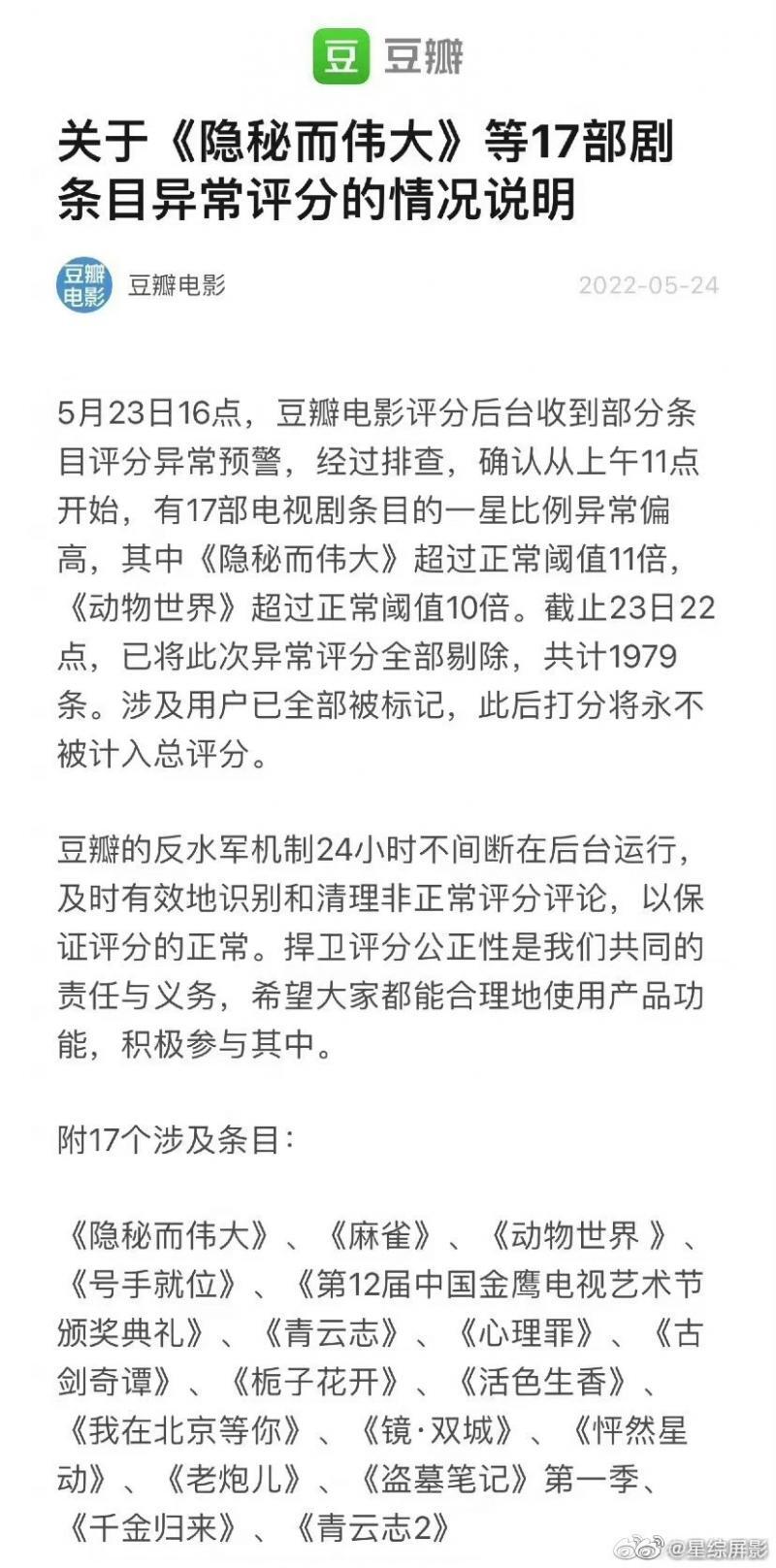 豆 豆瓣

关于《隐秘而伟大》等17部剧条目异常评分的情况说明

豆瓣电影 豆瓣电影 2022-05-24

5月23日16点，豆瓣电影评分后台收到部分条目评分异常预警，经过排查，确认从上午11点开始，有17部电视剧条目的一星比例异常偏高，其中《隐秘而伟大》超过正常阈值11倍，《动物世界》超过正常阈值10倍。截止23日22点，已将此次异常评分全部剔除，共计1979条。涉及用户已全部被标记，此后打分将永不被计入总评分。

豆瓣的反水军机制24小时不间断在后台运行，及时有效地识别和清理非正常评分评论，以保证评分的正常。捍卫评分公正性是我们共同的责任与义务，希望大家都能合理地使用产品功能，积极参与其中。

附17个涉及条目：

《隐秘而伟大》、《麻雀》、《动物世界 》、《号手就位》、《第12届中国金鹰电视艺术节颁奖典礼》、《青云志》、《心理罪》、《古剑奇谭》、《栀子花开》、《活色生香》、《我在北京等你》、《镜·双城》、《怦然星动》、《老炮儿》、《盗墓笔记》第一季、《千金归来》、《青云志2》

@星综屏影